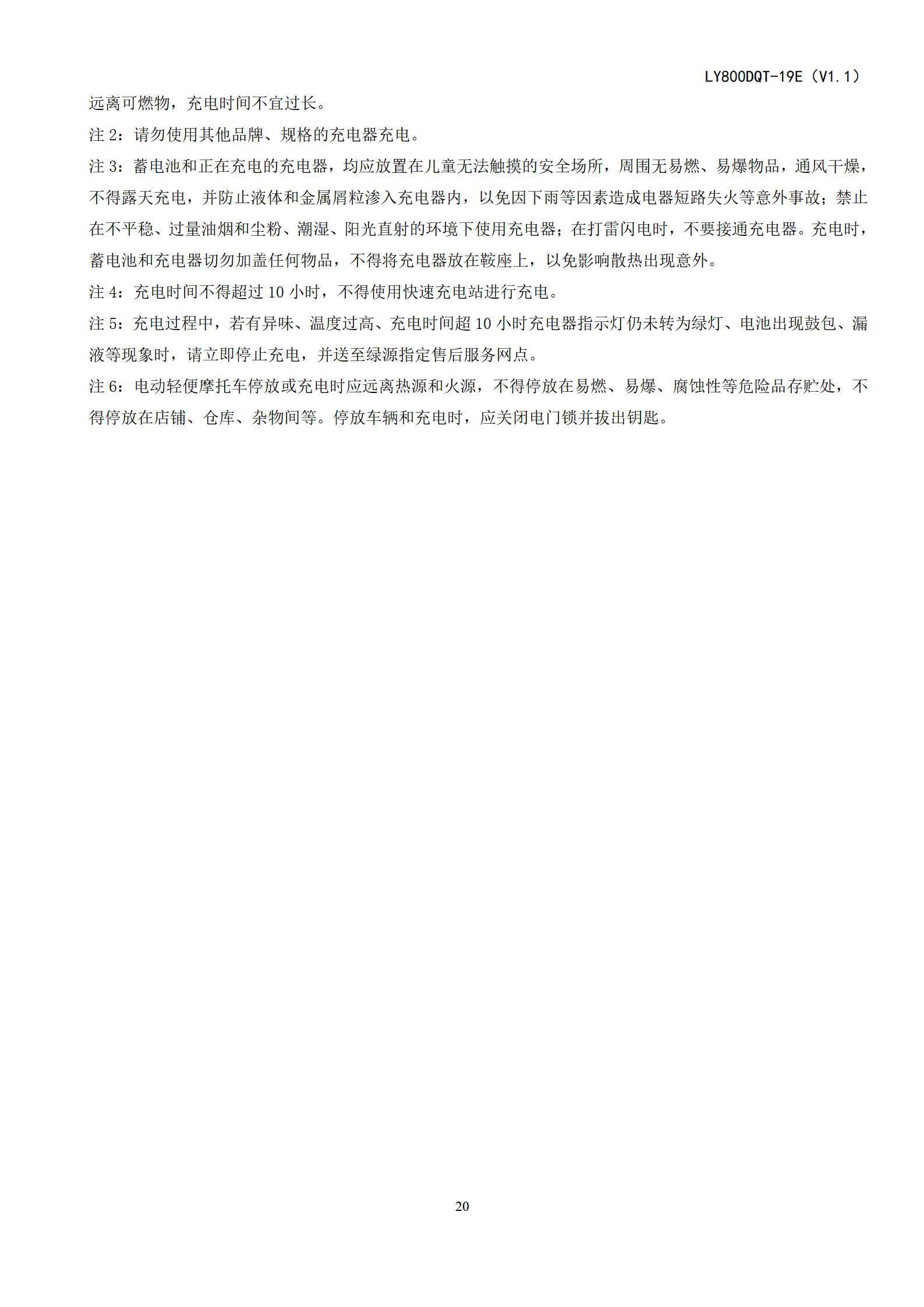 LY800DQT-19E（V1.1）

远离可燃物，充电时间不宜过长。

注 2：请勿使用其他品牌、规格的充电器充电。

注 3：蓄电池和正在充电的充电器，均应放置在儿童无法触摸的安全场所，周围无易燃、易爆物品，通风干燥，不得露天充电，并防止液体和金属屑粒渗入充电器内，以免因下雨等因素造成电器短路失火等意外事故；禁止在不平稳、过量油烟和尘粉、潮湿、阳光直射的环境下使用充电器；在打雷闪电时，不要接通充电器。充电时，蓄电池和充电器切勿加盖任何物品，不得将充电器放在鞍座上，以免影响散热出现意外。

注 4：充电时间不得超过 10 小时，不得使用快速充电站进行充电。

注 5：充电过程中，若有异味、温度过高、充电时间超 10 小时充电器指示灯仍未转为绿灯、电池出现鼓包、漏液等现象时，请立即停止充电，并送至绿源指定售后服务网点。

注 6：电动轻便摩托车停放或充电时应远离热源和火源，不得停放在易燃、易爆、腐蚀性等危险品存贮处，不得停放在店铺、仓库、杂物间等。停放车辆和充电时，应关闭电门锁并拔出钥匙。

20